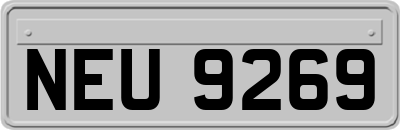 NEU 9269